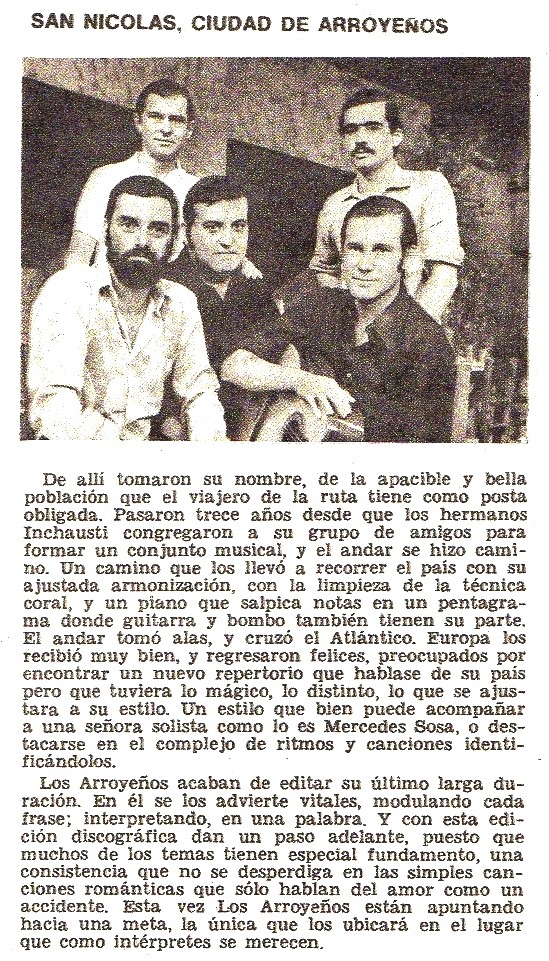 SAN NICOLAS, CIUDAD DE ARROYEÑOS

De allí tomaron su nombre, de la apacible y bella población que el viajero de la ruta tiene como posta obligada. Pasaron trece años desde que los hermanos Inchausti congregaron a su grupo de amigos para formar un conjunto musical, y el andar se hizo camino. Un camino que los llevó a recorrer el país con su ajustada armonización, con la limpieza de la técnica coral, y un piano que salpica notas en un pentagrama donde guitarra y bombo también tienen su parte. El andar tomó alas, y cruzó el Atlántico. Europa los recibió muy bien, y regresaron felices, preocupados por encontrar un nuevo repertorio que hablase de su país pero que tuviera lo mágico, lo distinto, lo que se ajustara a su estilo. Un estilo que bien puede acompañar a una señora solista como lo es Mercedes Sosa, o destacarse en el complejo de ritmos y canciones identificándolos.

Los Arroyeños acaban de editar su último larga duración. En él se los advierte vitales, modulando cada frase; interpretando, en una palabra. Y con esta edición discográfica dan un paso adelante, puesto que muchos de los temas tienen especial fundamento, una consistencia que no se desperdiga en las simples canciones románticas que sólo hablan del amor como un accidente. Esta vez Los Arroyeños están apuntando hacia una meta, la única que los ubicará en el lugar que como intérpretes se merecen.